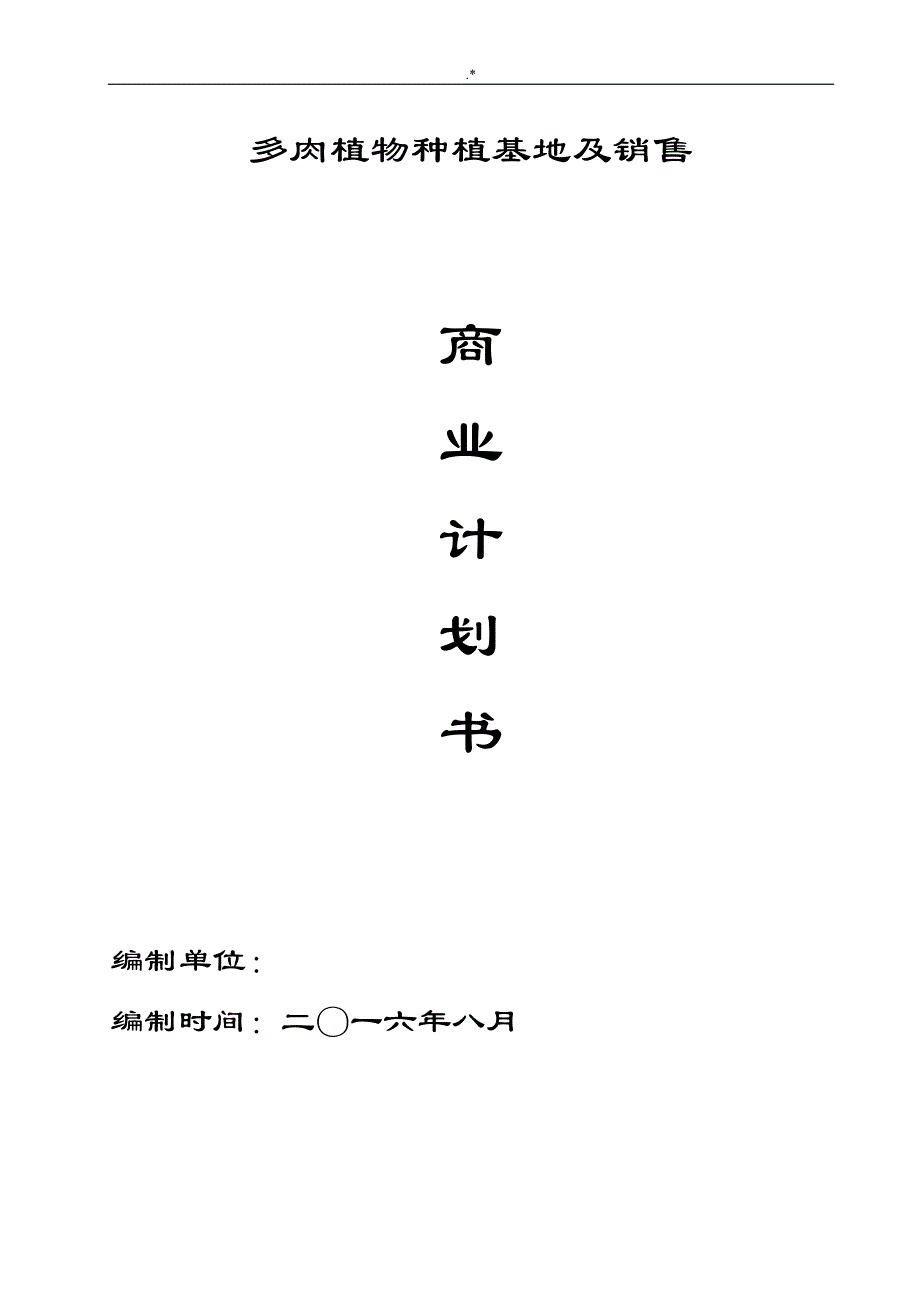 .*

多肉植物种植基地及销售

商

业

计

划

书

编制单位：

编制时间：二〇一六年八月